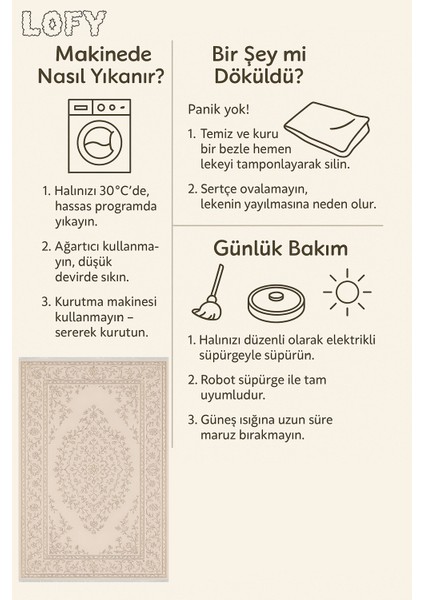 LOFY

Makinede Nasıl Yıkanır?

1. Halınızı 30°C'de, hassas programda yıkayın.

2. Ağartıcı kullanmayın, düşük devirde sıkın.

3. Kurutma makinesi kullanmayın – sererek kurutun.

Bir Şey mi Döküldü?

Panik yok!

1. Temiz ve kuru bir bezle hemen lekeyi tamponlayarak silin.

2. Sertçe ovalamayın, lekenin yayılmasına neden olur.

Günlük Bakım

1. Halınızı düzenli olarak elektrikli süpürgeyle süpürün.

2. Robot süpürge ile tam uyumludur.

3. Güneş ışığına uzun süre maruz bırakmayın.